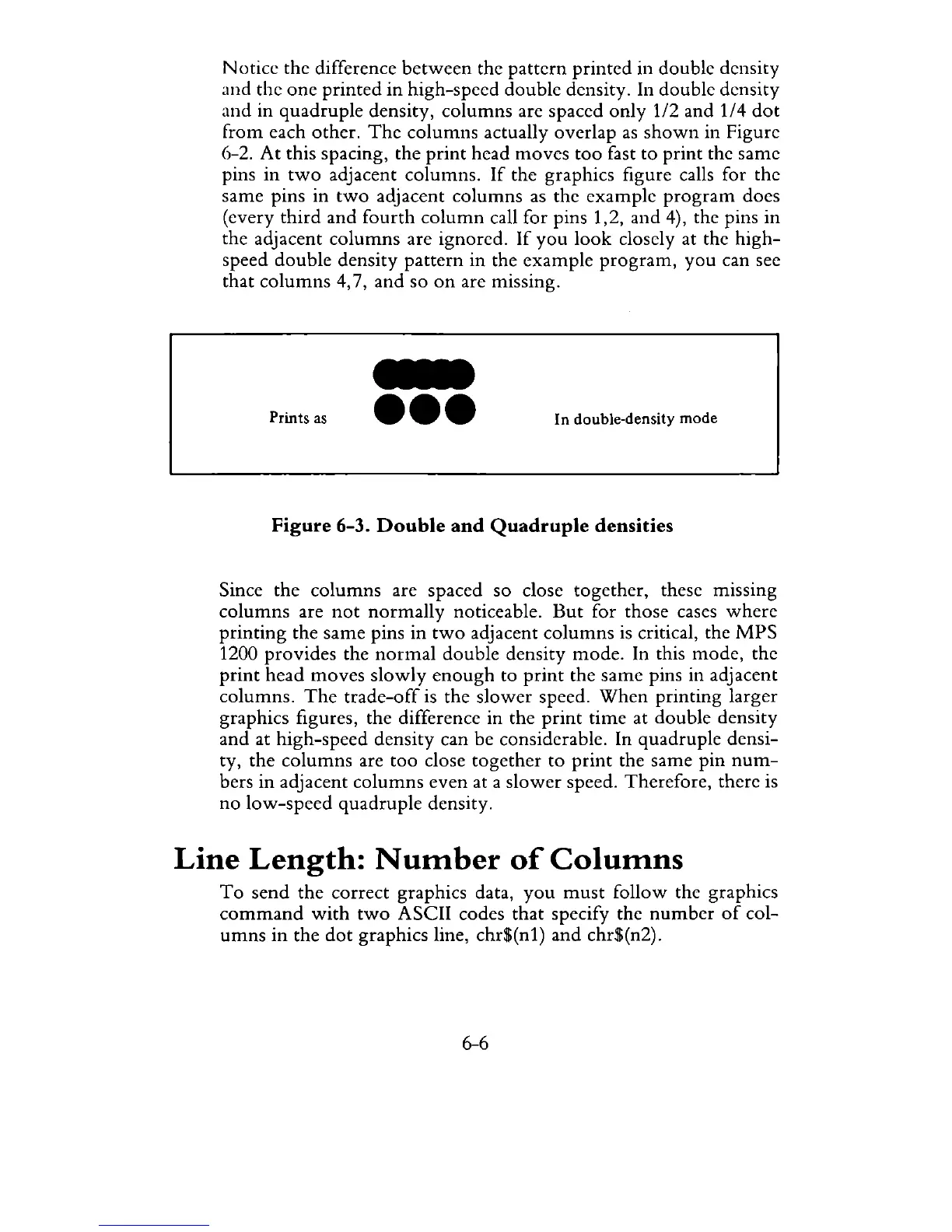 Notice the difference between the pattern printed in double density and the one printed in high-speed double density. In double density and in quadruple density, columns are spaced only 1/2 and 1/4 dot from each other. The columns actually overlap as shown in Figure 6-2. At this spacing, the print head moves too fast to print the same pins in two adjacent columns. If the graphics figure calls for the same pins in two adjacent columns as the example program does (every third and fourth column call for pins 1,2, and 4), the pins in the adjacent columns are ignored. If you look closely at the high-speed double density pattern in the example program, you can see that columns 4,7, and so on are missing.

Prints as

In double-density mode

Figure 6-3. Double and Quadruple densities

Since the columns are spaced so close together, these missing columns are not normally noticeable. But for those cases where printing the same pins in two adjacent columns is critical, the MPS 1200 provides the normal double density mode. In this mode, the print head moves slowly enough to print the same pins in adjacent columns. The trade-off is the slower speed. When printing larger graphics figures, the difference in the print time at double density and at high-speed density can be considerable. In quadruple density, the columns are too close together to print the same pin numbers in adjacent columns even at a slower speed. Therefore, there is no low-speed quadruple density.

Line Length: Number of Columns

To send the correct graphics data, you must follow the graphics command with two ASCII codes that specify the number of columns in the dot graphics line, chr$(n1) and chr$(n2).

6-6